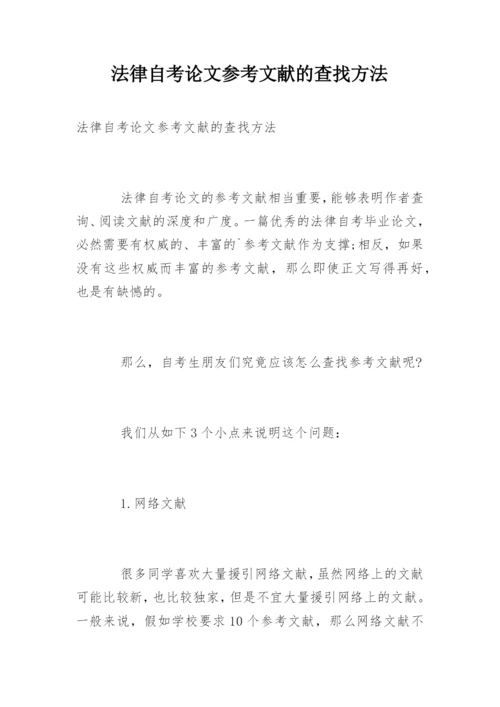 法律自考论文参考文献的查找方法

法律自考论文参考文献的查找方法

法律自考论文的参考文献相当重要，能够表明作者查询、阅读文献的深度和广度。一篇优秀的法律自考毕业论文，必然需要有权威的、丰富的`参考文献作为支撑;相反，如果没有这些权威而丰富的参考文献，那么即使正文写得再好，也是有缺憾的。

那么，自考生朋友们究竟应该怎么查找参考文献呢?

我们从如下3个小点来说明这个问题：

1.网络文献

很多同学喜欢大量援引网络文献，虽然网络上的文献可能比较新，也比较独家，但是不宜大量援引网络上的文献。一般来说，假如学校要求10个参考文献，那么网络文献不